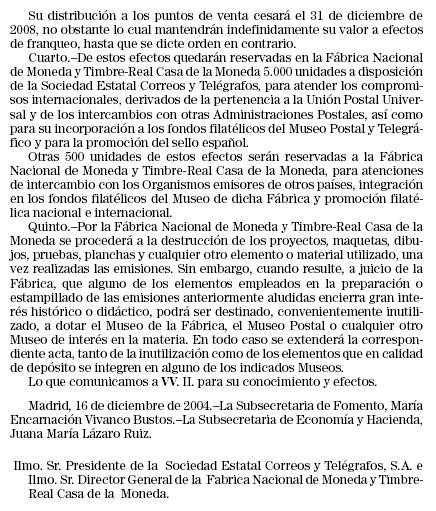 Su distribución a los puntos de venta cesará el 31 de diciembre de 2008, no obstante lo cual mantendrán indefinidamente su valor a efectos de franqueo, hasta que se dicte orden en contrario.

Cuarto.–De estos efectos quedarán reservadas en la Fábrica Nacional de Moneda y Timbre-Real Casa de la Moneda 5.000 unidades a disposición de la Sociedad Estatal Correos y Telégrafos, para atender los compromisos internacionales, derivados de la pertenencia a la Unión Postal Universal y de los intercambios con otras Administraciones Postales, así como para su incorporación a los fondos filatélicos del Museo Postal y Telegráfico y para la promoción del sello español.

Otras 500 unidades de estos efectos serán reservadas a la Fábrica Nacional de Moneda y Timbre-Real Casa de la Moneda, para atenciones de intercambio con los Organismos emisores de otros países, integración en los fondos filatélicos del Museo de dicha Fábrica y promoción filatélica nacional e internacional.

Quinto.–Por la Fábrica Nacional de Moneda y Timbre-Real Casa de la Moneda se procederá a la destrucción de los proyectos, maquetas, dibujos, pruebas, planchas y cualquier otro elemento o material utilizado, una vez realizadas las emisiones. Sin embargo, cuando resulte, a juicio de la Fábrica, que alguno de los elementos empleados en la preparación o estampillado de las emisiones anteriormente aludidas encierra gran interés histórico o didáctico, podrá ser destinado, convenientemente inutilizado, a dotar el Museo de la Fábrica, el Museo Postal o cualquier otro Museo de interés en la materia. En todo caso se extenderá la correspondiente acta, tanto de la inutilización como de los elementos que en calidad de depósito se integren en alguno de los indicados Museos.

Lo que comunicamos a VV. II. para su conocimiento y efectos.

Madrid, 16 de diciembre de 2004.–La Subsecretaria de Fomento, María Encarnación Vivanco Bustos.–La Subsecretaria de Economía y Hacienda, Juana María Lázaro Ruiz.

Ilmo. Sr. Presidente de la Sociedad Estatal Correos y Telégrafos, S.A. e Ilmo. Sr. Director General de la Fabrica Nacional de Moneda y Timbre-Real Casa de la Moneda.